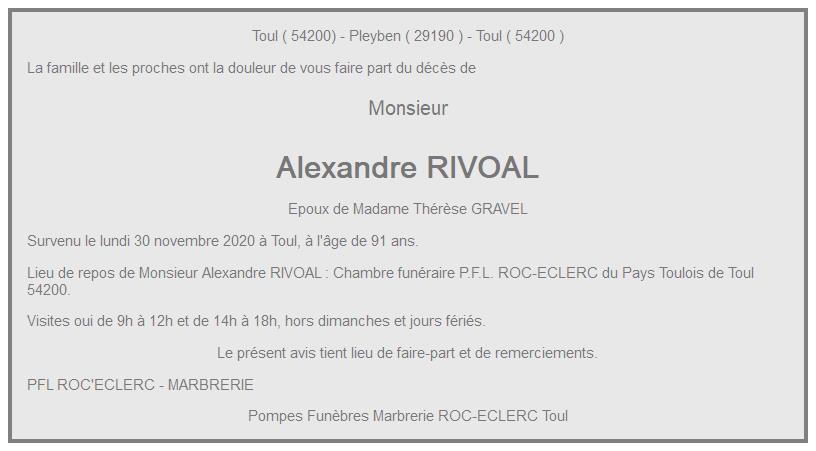 Toul ( 54200) - Pleyben ( 29190 ) - Toul ( 54200 )

La famille et les proches ont la douleur de vous faire part du décès de

Monsieur

Alexandre RIVOAL

Epoux de Madame Thérèse GRAVEL

Survenu le lundi 30 novembre 2020 à Toul, à l'âge de 91 ans.

Lieu de repos de Monsieur Alexandre RIVOAL : Chambre funéraire P.F.L. ROC-ECLERC du Pays Toulois de Toul 54200.

Visites oui de 9h à 12h et de 14h à 18h, hors dimanches et jours fériés.

Le présent avis tient lieu de faire-part et de remerciements.

PFL ROC'ECLERC - MARBRERIE

Pompes Funèbres Marbrerie ROC-ECLERC Toul